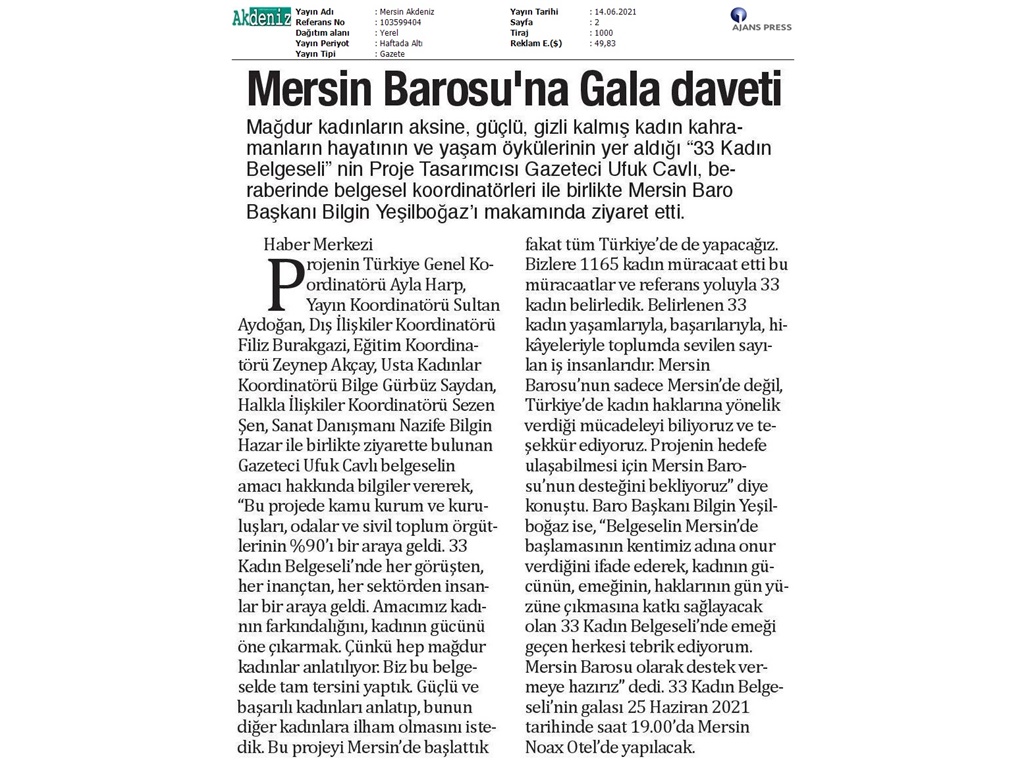 Akdeniz

Yayın Adı : Mersin Akdeniz
Referans No : 103599404
Dağıtım alanı : Yerel
Yayın Periyot : Haftada Altı
Yayın Tipi : Gazete

Yayın Tarihi : 14.06.2021
Sayfa : 2
Tiraj : 1000
Reklam E.($) : 49,83

AJANS PRESS

Mersin Barosu'na Gala daveti

Mağdur kadınların aksine, güçlü, gizli kalmış kadın kahramanların hayatının ve yaşam öykülerinin yer aldığı "33 Kadın Belgeseli" nin Proje Tasarımcısı Gazeteci Ufuk Cavlı, beraberinde belgesel koordinatörleri ile birlikte Mersin Baro Başkanı Bilgin Yeşilboğaz'ı makamında ziyaret etti.

Haber Merkezi

Projenin Türkiye Genel Koordinatörü Ayla Harp, Yayın Koordinatörü Sultan Aydoğan, Dış İlişkiler Koordinatörü Filiz Burakgazi, Eğitim Koordinatörü Zeynep Akçay, Usta Kadınlar Koordinatörü Bilge Gürbüz Saydan, Halkla İlişkiler Koordinatörü Sezen Şen, Sanat Danışmanı Nazife Bilgin Hazar ile birlikte ziyarette bulunan Gazeteci Ufuk Cavlı belgeselin amacı hakkında bilgiler vererek, "Bu projede kamu kurum ve kuruluşları, odalar ve sivil toplum örgütlerinin %90'ı bir araya geldi. 33 Kadın Belgeseli'nde her görüşten, her inançtan, her sektörden insanlar bir araya geldi. Amacımız kadının farkındalığını, kadının gücünü öne çıkarmak. Çünkü hep mağdur kadınlar anlatılıyor. Biz bu belgeselde tam tersini yaptık. Güçlü ve başarılı kadınları anlatıp, bunun diğer kadınlara ilham olmasını istedik. Bu projeyi Mersin'de başlattık fakat tüm Türkiye'de de yapacağız. Bizlere 1165 kadın müracaat etti bu müracaatlar ve referans yoluyla 33 kadın belirledik. Belirlenen 33 kadın yaşamlarıyla, başarılarıyla, hikâyeleriyle toplumda sevilen sayılan iş insanlarıdır. Mersin Barosu'nun sadece Mersin'de değil, Türkiye'de kadın haklarına yönelik verdiği mücadeleyi biliyoruz ve teşekkür ediyoruz. Projenin hedefe ulaşabilmesi için Mersin Barosu'nun desteğini bekliyoruz" diye konuştu. Baro Başkanı Bilgin Yeşilboğaz ise, "Belgeselin Mersin'de başlamasının kentimiz adına onur verdiğini ifade ederek, kadının gücünün, emeğinin, haklarının gün yüzüne çıkmasına katkı sağlayacak olan 33 Kadın Belgeseli'nde emeği geçen herkesi tebrik ediyorum. Mersin Barosu olarak destek vermeye hazırız" dedi. 33 Kadın Belgeseli'nin galası 25 Haziran 2021 tarihinde saat 19.00'da Mersin Noax Otel'de yapılacak.